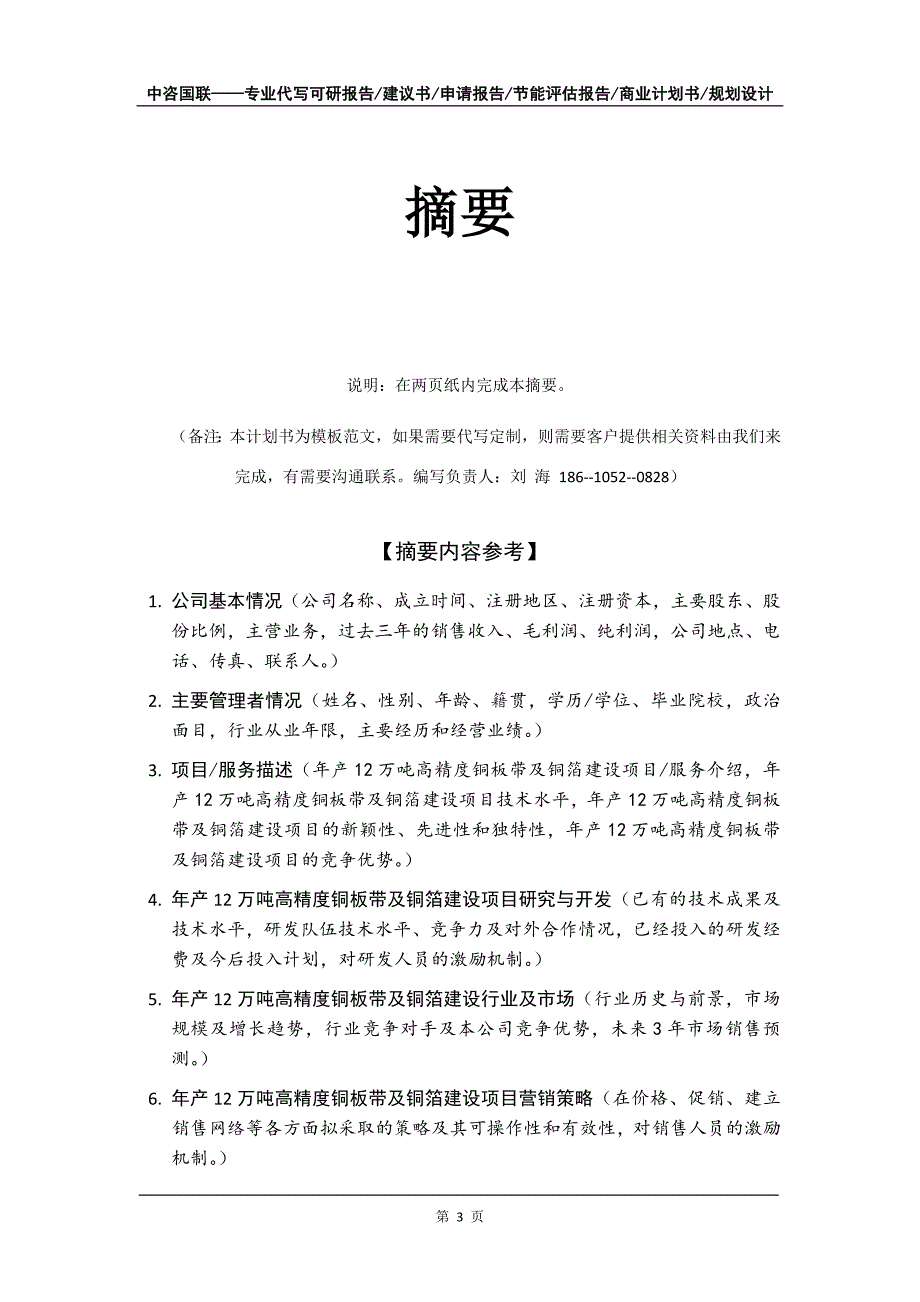 中咨国联——专业代写可研报告/建议书/申请报告/节能评估报告/商业计划书/规划设计

摘要

说明：在两页纸内完成本摘要。

（备注：本计划书为模板范文，如果需要代写定制，则需要客户提供相关资料由我们来完成，有需要沟通联系。编写负责人：刘 海 186--1052--0828）

【摘要内容参考】

1. 公司基本情况（公司名称、成立时间、注册地区、注册资本，主要股东、股份比例，主营业务，过去三年的销售收入、毛利润、纯利润，公司地点、电话、传真、联系人。）

2. 主要管理者情况（姓名、性别、年龄、籍贯，学历/学位、毕业院校，政治面目，行业从业年限，主要经历和经营业绩。）

3. 项目/服务描述（年产 12 万吨高精度铜板带及铜箔建设项目/服务介绍，年产 12 万吨高精度铜板带及铜箔建设项目技术水平，年产 12 万吨高精度铜板带及铜箔建设项目的新颖性、先进性和独特性，年产 12 万吨高精度铜板带及铜箔建设项目的竞争优势。）

4. 年产 12 万吨高精度铜板带及铜箔建设项目研究与开发（已有的技术成果及技术水平，研发队伍技术水平、竞争力及对外合作情况，已经投入的研发经费及今后投入计划，对研发人员的激励机制。）

5. 年产 12 万吨高精度铜板带及铜箔建设行业及市场（行业历史与前景，市场规模及增长趋势，行业竞争对手及本公司竞争优势，未来 3 年市场销售预测。）

6. 年产 12 万吨高精度铜板带及铜箔建设项目营销策略（在价格、促销、建立销售网络等各方面拟采取的策略及其可操作性和有效性，对销售人员的激励机制。）

第 3 页